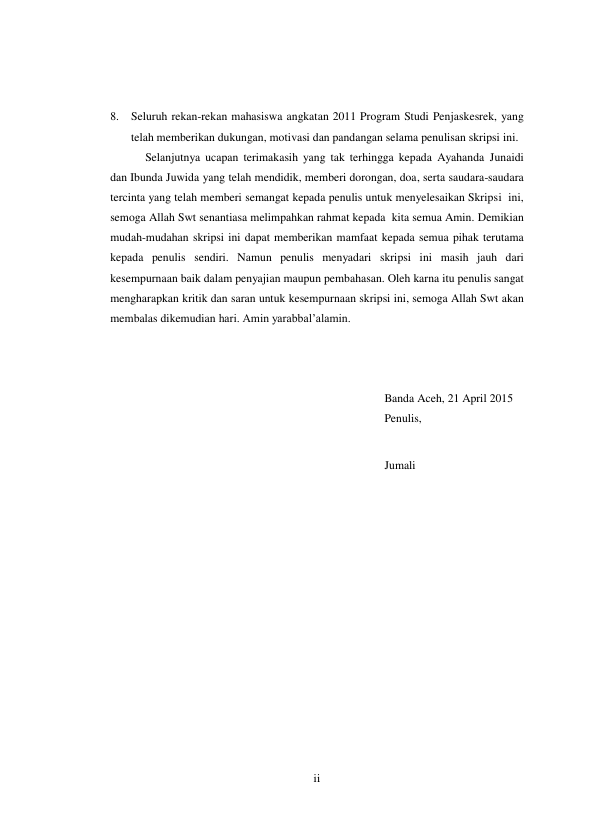 8. Seluruh rekan-rekan mahasiswa angkatan 2011 Program Studi Penjaskesrek, yang telah memberikan dukungan, motivasi dan pandangan selama penulisan skripsi ini.

Selanjutnya ucapan terimakasih yang tak terhingga kepada Ayahanda Junaidi dan Ibunda Juwida yang telah mendidik, memberi dorongan, doa, serta saudara-saudara tercinta yang telah memberi semangat kepada penulis untuk menyelesaikan Skripsi ini, semoga Allah Swt senantiasa melimpahkan rahmat kepada kita semua Amin. Demikian mudah-mudahan skripsi ini dapat memberikan mamfaat kepada semua pihak terutama kepada penulis sendiri. Namun penulis menyadari skripsi ini masih jauh dari kesempurnaan baik dalam penyajian maupun pembahasan. Oleh karna itu penulis sangat mengharapkan kritik dan saran untuk kesempurnaan skripsi ini, semoga Allah Swt akan membalas dikemudian hari. Amin yarabbal'alamin.

Banda Aceh, 21 April 2015
Penulis,

Jumali

ii